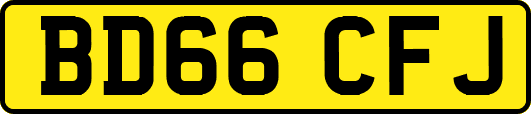 BD66 CFJ